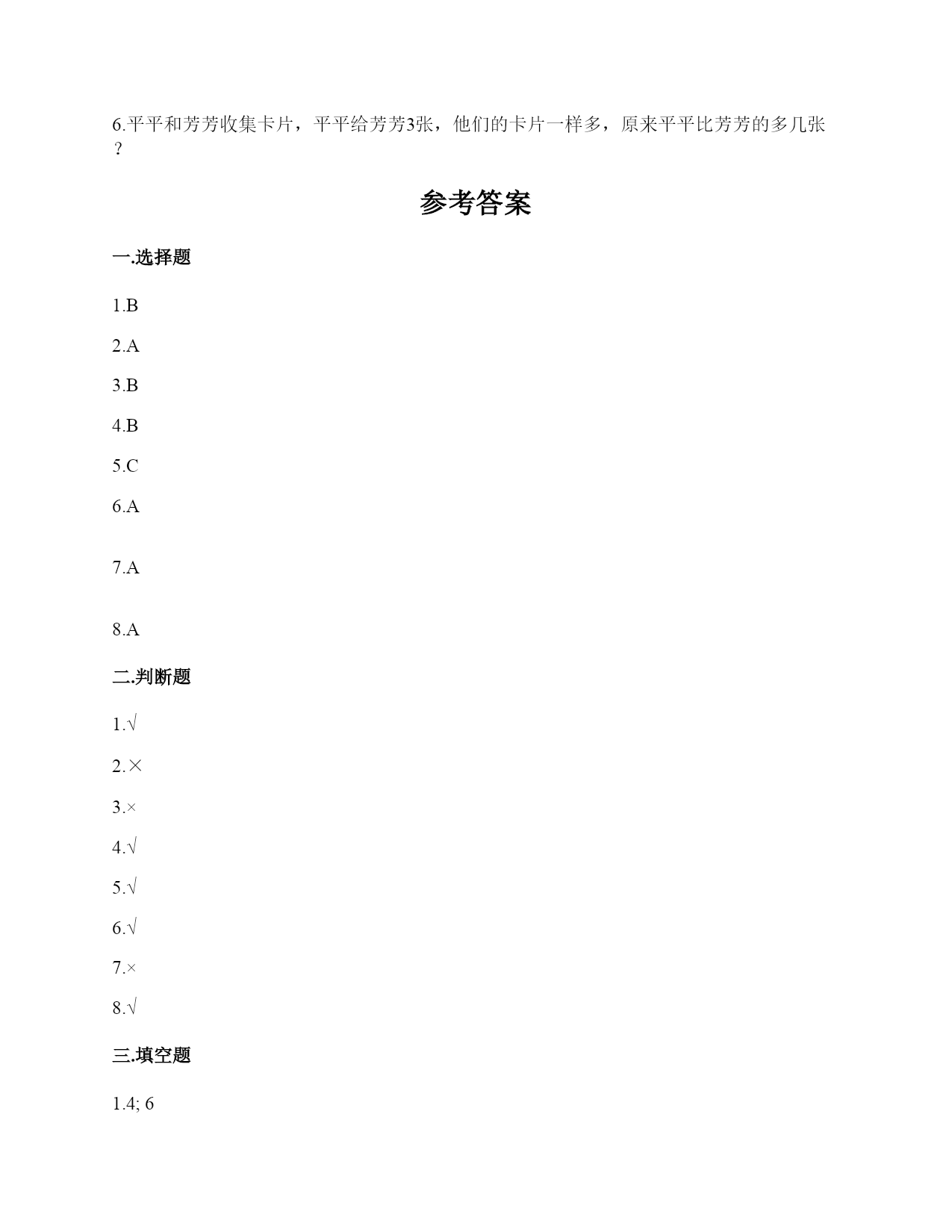 6.平平和芳芳收集卡片，平平给芳芳3张，他们的卡片一样多，原来平平比芳芳的多几张？

参考答案

一.选择题

1.B

2.A

3.B

4.B

5.C

6.A

7.A

8.A

二.判断题

1.√

2.×

3.×

4.√

5.√

6.√

7.×

8.√

三.填空题

1.4; 6